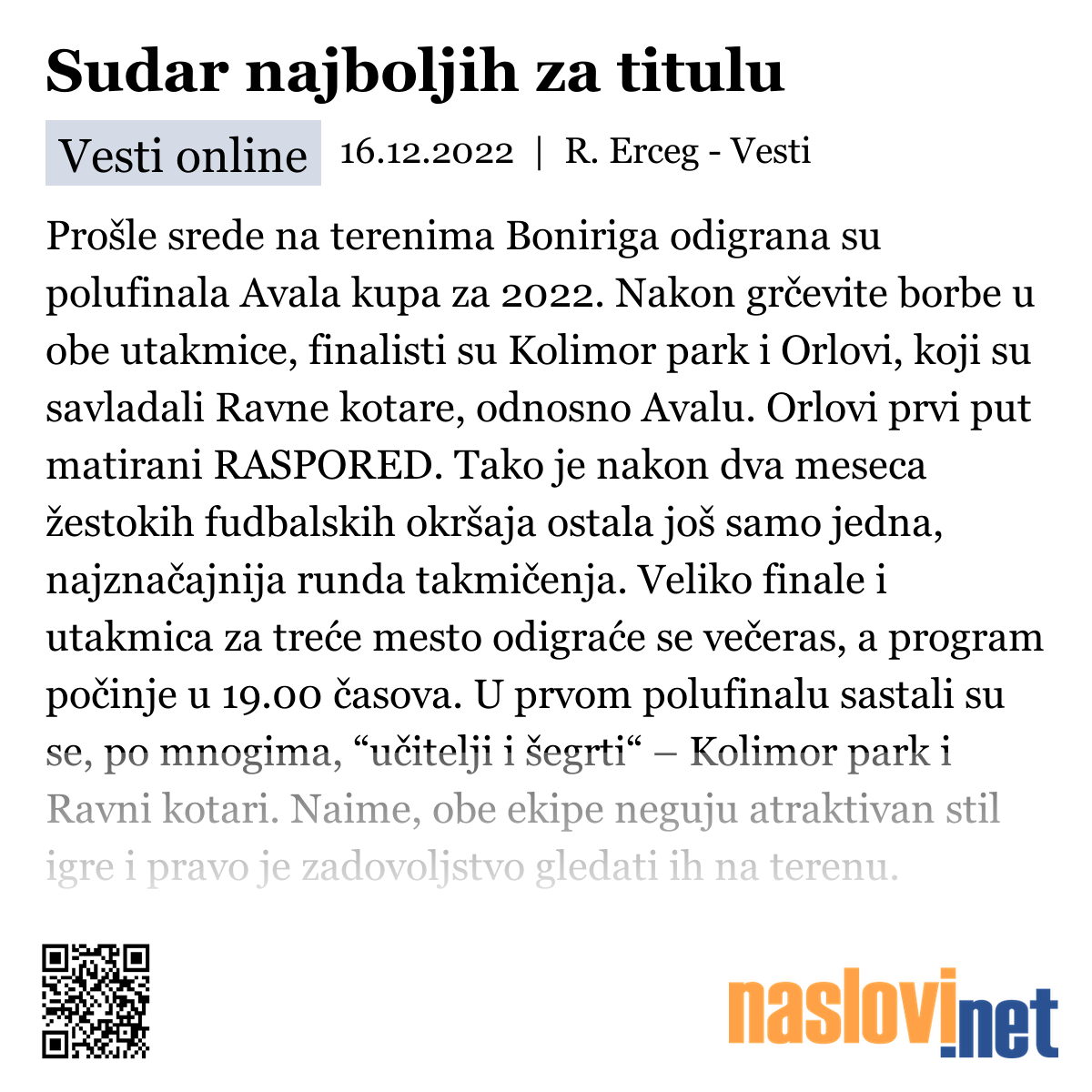 Sudar najboljih za titulu

Vesti online 16.12.2022 | R. Erceg - Vesti

Prošle srede na terenima Boniriga odigrana su polufinala Avala kupa za 2022. Nakon grčevite borbe u obe utakmice, finalisti su Kolimor park i Orlovi, koji su savladali Ravne kotare, odnosno Avalu. Orlovi prvi put matirani RASPORED. Tako je nakon dva meseca žestokih fudbalskih okršaja ostala još samo jedna, najznačajnija runda takmičenja. Veliko finale i utakmica za treće mesto odigraće se večeras, a program počinje u 19.00 časova. U prvom polufinalu sastali su se, po mnogima, “učitelji i šegrti“ – Kolimor park i Ravni kotari. Naime, obe ekipe neguju atraktivan stil igre i pravo je zadovoljstvo gledati ih na terenu.

naslovi.net